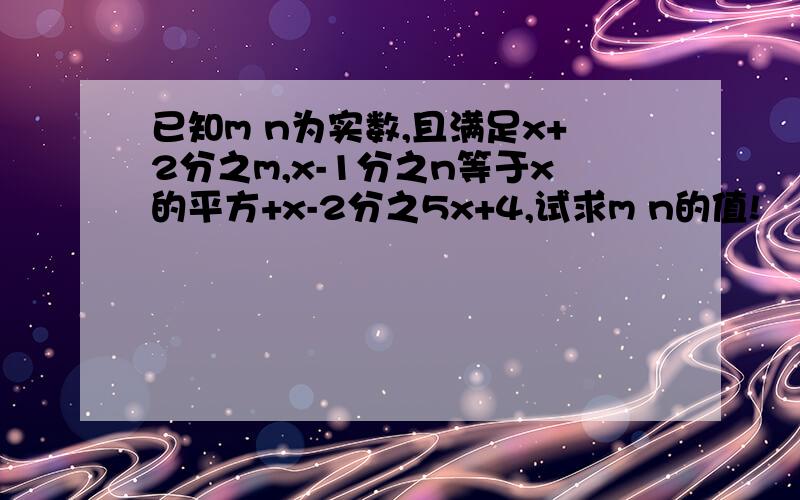 已知m n为实数,且满足x+2分之m,x-1分之n等于x的平方+x-2分之5x+4,试求m n的值!